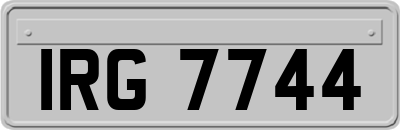 IRG 7744